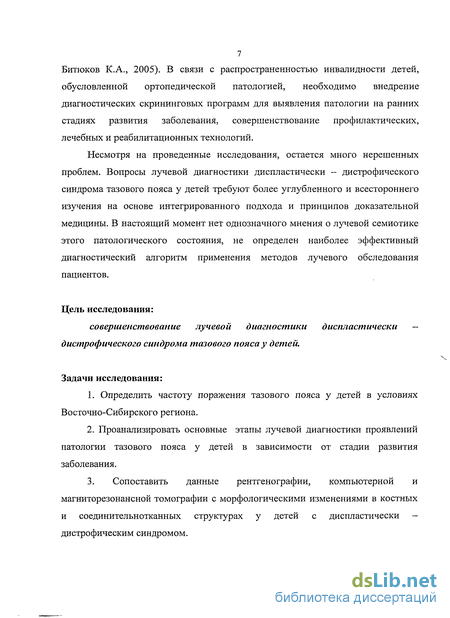 7

Битюков К.А., 2005). В связи с распространенностью инвалидности детей, обусловленной ортопедической патологией, необходимо внедрение диагностических скрининговых программ для выявления патологии на ранних стадиях развития заболевания, совершенствование профилактических, лечебных и реабилитационных технологий.

Несмотря на проведенные исследования, остается много нерешенных проблем. Вопросы лучевой диагностики диспластически – дистрофического синдрома тазового пояса у детей требуют более углубленного и всестороннего изучения на основе интегрированного подхода и принципов доказательной медицины. В настоящий момент нет однозначного мнения о лучевой семиотике этого патологического состояния, не определен наиболее эффективный диагностический алгоритм применения методов лучевого обследования пациентов.

Цель исследования:

совершенствование лучевой диагностики диспластически – дистрофического синдрома тазового пояса у детей.

Задачи исследования:

1. Определить частоту поражения тазового пояса у детей в условиях Восточно-Сибирского региона.

2. Проанализировать основные этапы лучевой диагностики проявлений патологии тазового пояса у детей в зависимости от стадии развития заболевания.

3. Сопоставить данные рентгенографии, компьютерной и магниторезонансной томографии с морфологическими изменениями в костных и соединительнотканных структурах у детей с диспластически – дистрофическим синдромом.

dsLib.net
библиотека диссертаций